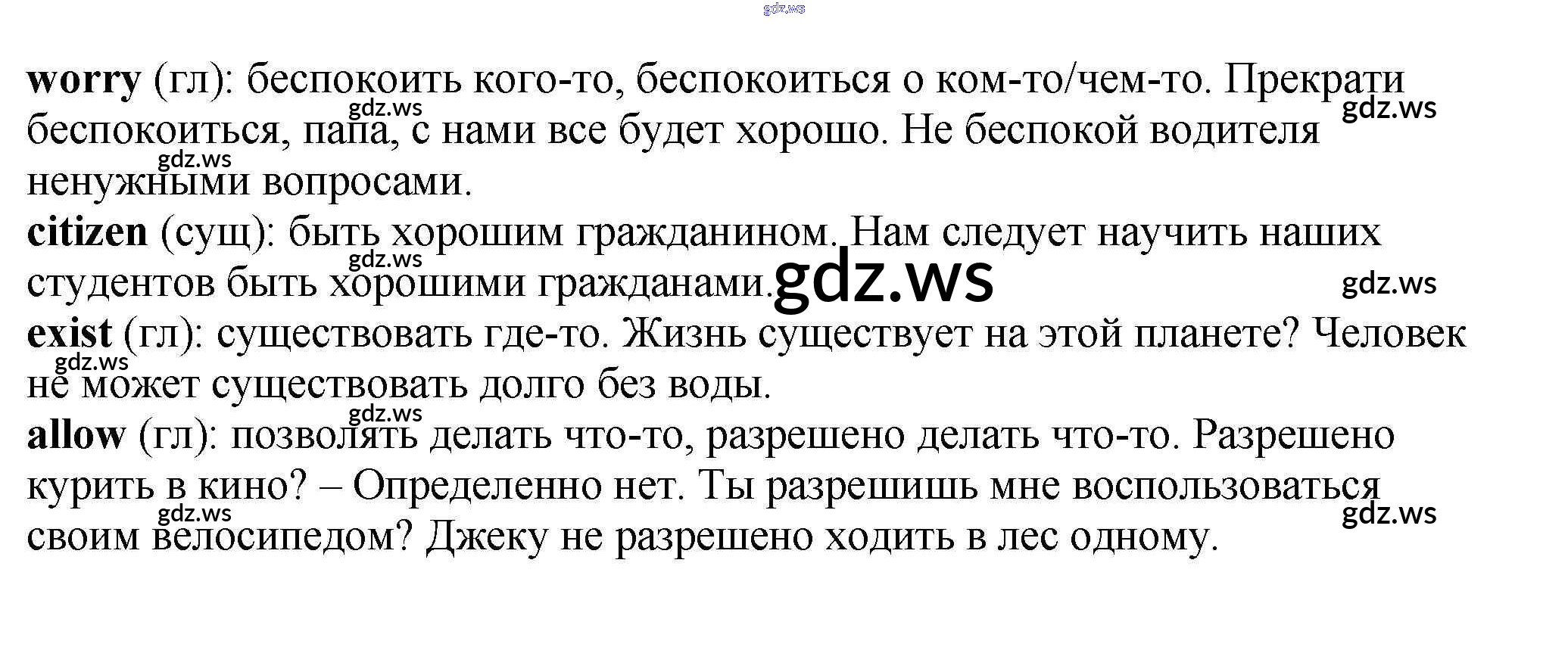 worry (гл): беспокоить кого-то, беспокоиться о ком-то/чем-то. Прекрати беспокоиться, папа, с нами все будет хорошо. Не беспокой водителя ненужными вопросами.

citizen (сущ): быть хорошим гражданином. Нам следует научить наших студентов быть хорошими гражданами.

exist (гл): существовать где-то. Жизнь существует на этой планете? Человек не может существовать долго без воды.

allow (гл): позволять делать что-то, разрешено делать что-то. Разрешено курить в кино? – Определенно нет. Ты разрешишь мне воспользоваться своим велосипедом? Джеку не разрешено ходить в лес одному.

gdz.ws